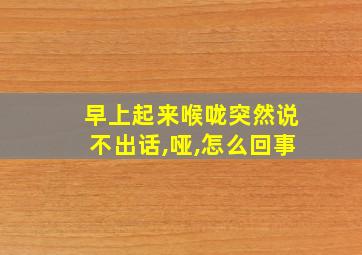 早上起来喉咙突然说不出话,哑,怎么回事